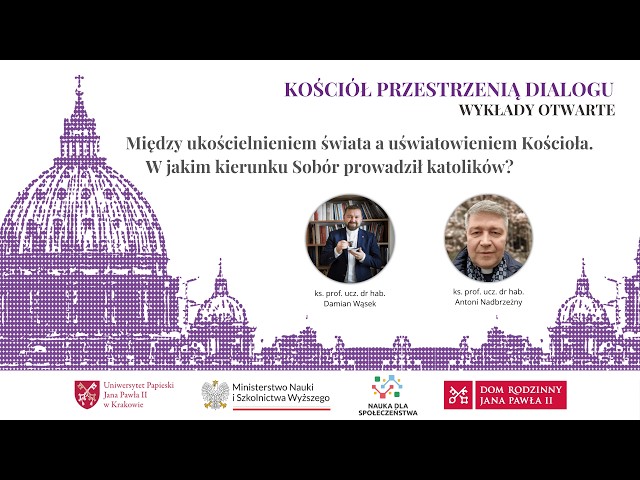 KOŚCIÓŁ PRZESTRZENIĄ DIALOGU
WYKŁADY OTWARTE

Między ukościelnieniem świata a uświatowieniem Kościoła. W jakim kierunku Sobór prowadził katolików?

ks. prof. ucz. dr hab.
Damian Wąsek

ks. prof. ucz. dr hab.
Antoni Nadbrzeżny

Uniwersytet Papieski
Jana Pawła II
w Krakowie

Ministerstwo Nauki
i Szkolnictwa Wyższego

NAUKA DLA
SPOŁECZEŃSTWA

DOM RODZINNY
JANA PAWŁA II